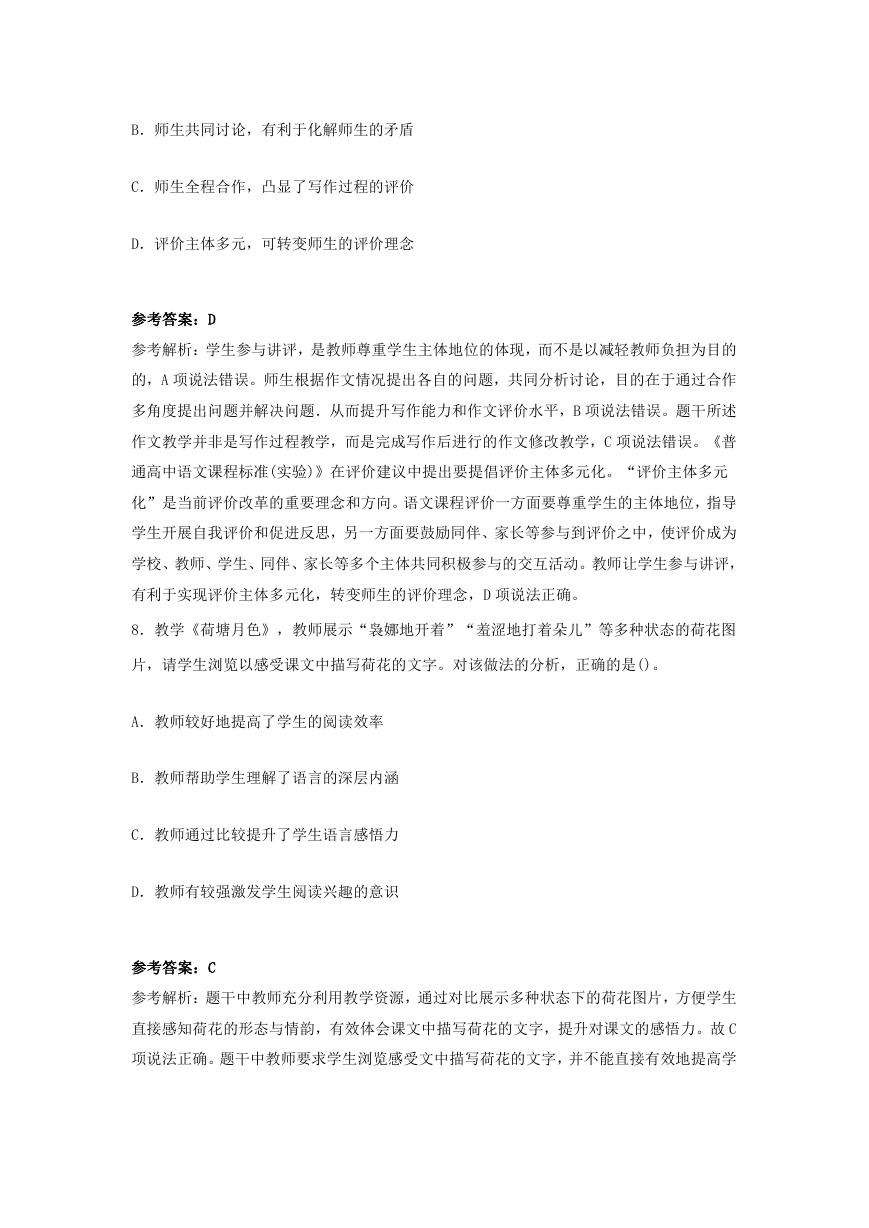 B. 师生共同讨论，有利于化解师生的矛盾

C. 师生全程合作，凸显了写作过程的评价

D. 评价主体多元，可转变师生的评价理念

参考答案：D
参考解析：学生参与讲评，是教师尊重学生主体地位的体现，而不是以减轻教师负担为目的的，A项说法错误。师生根据作文情况提出各自的问题，共同分析讨论，目的在于通过合作多角度提出问题并解决问题．从而提升写作能力和作文评价水平，B项说法错误。题干所述作文教学并非是写作过程教学，而是完成写作后进行的作文修改教学，C项说法错误。《普通高中语文课程标准(实验)》在评价建议中提出要提倡评价主体多元化。“评价主体多元化”是当前评价改革的重要理念和方向。语文课程评价一方面要尊重学生的主体地位，指导学生开展自我评价和促进反思，另一方面要鼓励同伴、家长等参与到评价之中，使评价成为学校、教师、学生、同伴、家长等多个主体共同积极参与的交互活动。教师让学生参与讲评，有利于实现评价主体多元化，转变师生的评价理念，D项说法正确。
8. 教学《荷塘月色》，教师展示“袅娜地开着”“羞涩地打着朵儿”等多种状态的荷花图片，请学生浏览以感受课文中描写荷花的文字。对该做法的分析，正确的是()。

A. 教师较好地提高了学生的阅读效率

B. 教师帮助学生理解了语言的深层内涵

C. 教师通过比较提升了学生语言感悟力

D. 教师有较强激发学生阅读兴趣的意识

参考答案：C
参考解析：题干中教师充分利用教学资源，通过对比展示多种状态下的荷花图片，方便学生直接感知荷花的形态与情韵，有效体会课文中描写荷花的文字，提升对课文的感悟力。故C项说法正确。题干中教师要求学生浏览感受文中描写荷花的文字，并不能直接有效地提高学